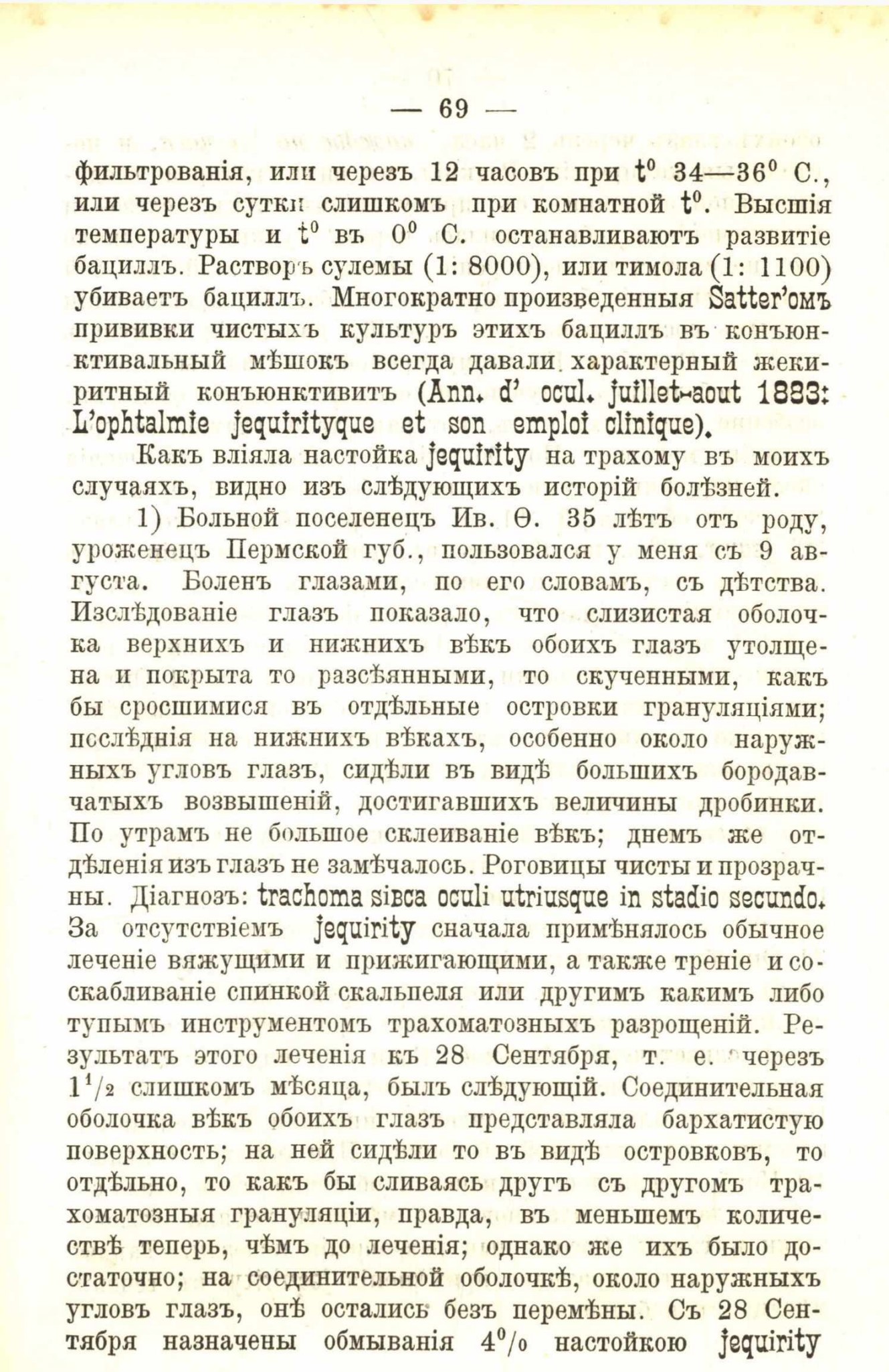 — 69 —

фильтрованія, или черезъ 12 часовъ при $t^0$ 34—36$^0$ С., или черезъ сутки слишкомъ при комнатной $t^0$. Высшія температуры и $t^0$ въ $0^0$ С. останавливаютъ развитіе бациллъ. Растворъ сулемы (1: 8000), или тимола (1: 1100) убиваетъ бациллъ. Многократно произведенныя Satter'омъ прививки чистыхъ культуръ этихъ бациллъ въ конъюнктивальный мѣшокъ всегда давали характерный жекиритный конъюнктивитъ (Ann. d' ocul. juillet-aout 1883: L'ophtalmie jequirityque et son emploi clinique).

Какъ вліяла настойка jequirity на трахому въ моихъ случаяхъ, видно изъ слѣдующихъ исторій болѣзней.

1) Больной поселенецъ Ив. Ѳ. 35 лѣтъ отъ роду, уроженецъ Пермской губ., пользовался у меня съ 9 августа. Боленъ глазами, по его словамъ, съ дѣтства. Изслѣдованіе глазъ показало, что слизистая оболочка верхнихъ и нижнихъ вѣкъ обоихъ глазъ утолщена и покрыта то разсѣянными, то скученными, какъ бы сросшимися въ отдѣльные островки грануляціями; послѣднія на нижнихъ вѣкахъ, особенно около наружныхъ угловъ глазъ, сидѣли въ видѣ большихъ бородавчатыхъ возвышеній, достигавшихъ величины дробинки. По утрамъ не большое склеиваніе вѣкъ; днемъ же отдѣленія изъ глазъ не замѣчалось. Роговицы чисты и прозрачны. Діагнозъ: trachoma sibca oculi utriusque in stadio secundo. За отсутствіемъ jequirity сначала примѣнялось обычное леченіе вяжущими и прижигающими, а также треніе и соскабливаніе спинкой скальпеля или другимъ какимъ либо тупымъ инструментомъ трахоматозныхъ разрощеній. Результатъ этого леченія къ 28 Сентября, т. е. черезъ $1^1/_2$ слишкомъ мѣсяца, былъ слѣдующій. Соединительная оболочка вѣкъ обоихъ глазъ представляла бархатистую поверхность; на ней сидѣли то въ видѣ островковъ, то отдѣльно, то какъ бы сливаясь другъ съ другомъ трахоматозныя грануляціи, правда, въ меньшемъ количествѣ теперь, чѣмъ до леченія; однако же ихъ было достаточно; на соединительной оболочкѣ, около наружныхъ угловъ глазъ, онѣ остались безъ перемѣны. Съ 28 Сентября назначены обмыванія $4^0/_0$ настойкою jequirity